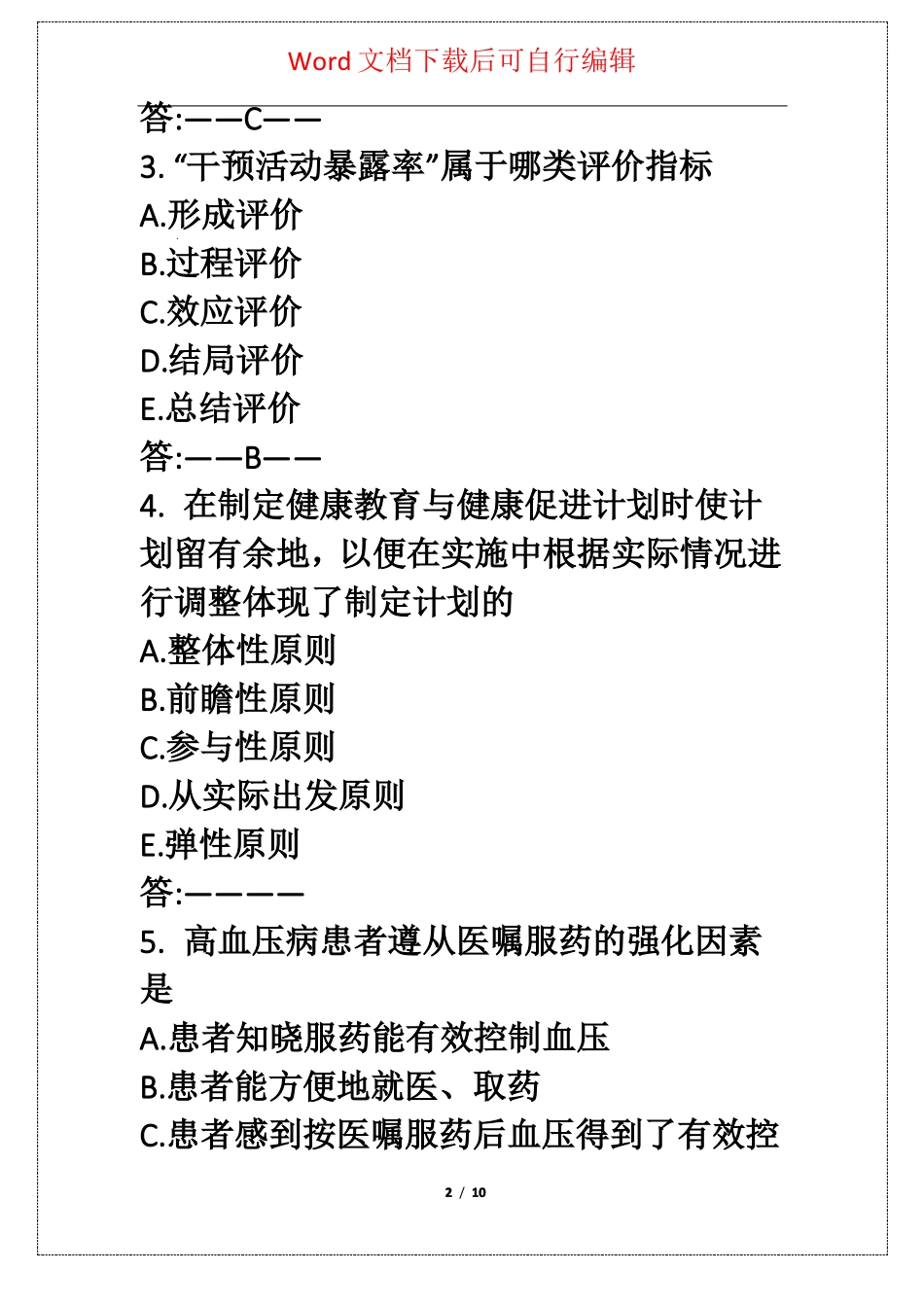 Word 文档下载后可自行编辑

答:——C——

3. “干预活动暴露率”属于哪类评价指标

A.形成评价

B.过程评价

C.效应评价

D.结局评价

E.总结评价

答:——B——

4. 在制定健康教育与健康促进计划时使计划留有余地，以便在实施中根据实际情况进行调整体现了制定计划的

A.整体性原则

B.前瞻性原则

C.参与性原则

D.从实际出发原则

E.弹性原则

答:————

5. 高血压病患者遵从医嘱服药的强化因素是

A.患者知晓服药能有效控制血压

B.患者能方便地就医、取药

C.患者感到按医嘱服药后血压得到了有效控

2 / 10